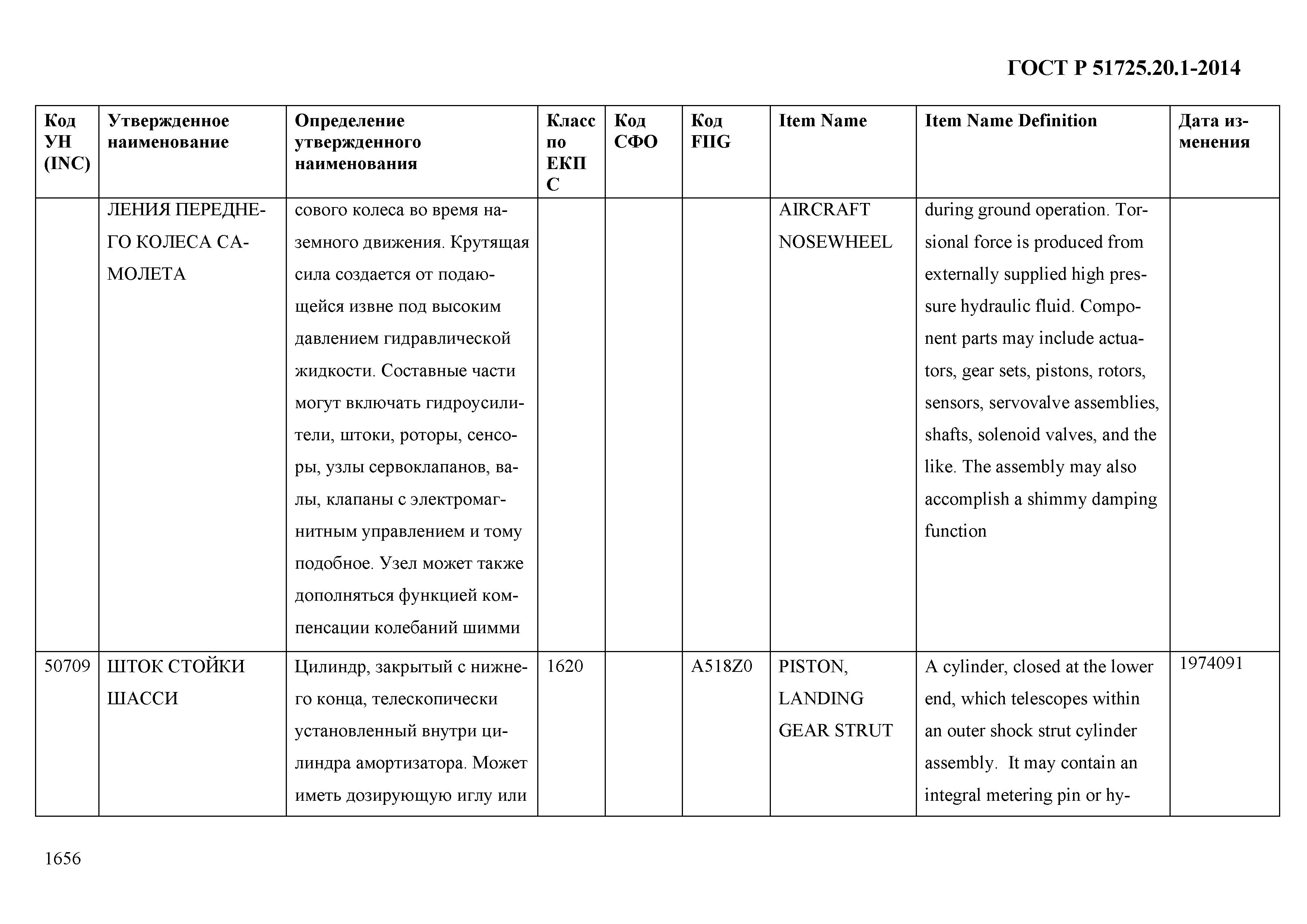 ГОСТ Р 51725.20.1-2014

| Код УН (INC) | Утвержденное наименование | Определение утвержденного наименования | Класс по ЕКПС | Код СФО | Код FIIG | Item Name | Item Name Definition | Дата изменения |
|---|---|---|---|---|---|---|---|---|
| | ЛЕНИЯ ПЕРЕДНЕГО КОЛЕСА САМОЛЕТА | сового колеса во время наземного движения. Крутящая сила создается от подающейся извне под высоким давлением гидравлической жидкости. Составные части могут включать гидроусилители, штоки, роторы, сенсоры, узлы сервоклапанов, валы, клапаны с электромагнитным управлением и тому подобное. Узел может также дополняться функцией компенсации колебаний шимми | | | | AIRCRAFT NOSEWHEEL | during ground operation. Torsional force is produced from externally supplied high pressure hydraulic fluid. Component parts may include actuators, gear sets, pistons, rotors, sensors, servovalve assemblies, shafts, solenoid valves, and the like. The assembly may also accomplish a shimmy damping function | |
| 50709 | ШТОК СТОЙКИ ШАССИ | Цилиндр, закрытый с нижнего конца, телескопически установленный внутри цилиндра амортизатора. Может иметь дозирующую иглу или | 1620 | | A518Z0 | PISTON, LANDING GEAR STRUT | A cylinder, closed at the lower end, which telescopes within an outer shock strut cylinder assembly. It may contain an integral metering pin or hy- | 1974091 |

1656